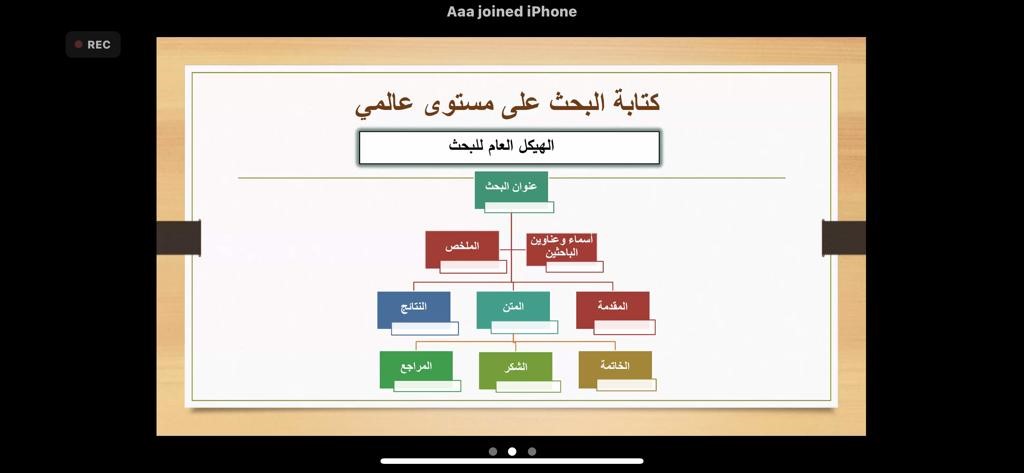 Aaa joined iPhone

REC

كتابة البحث على مستوى عالمي

الهيكل العام للبحث

عنوان البحث

اسماء وعناوين الباحثين

الملخص

المقدمة

المتن

النتائج

الخاتمة

الشكر

المراجع